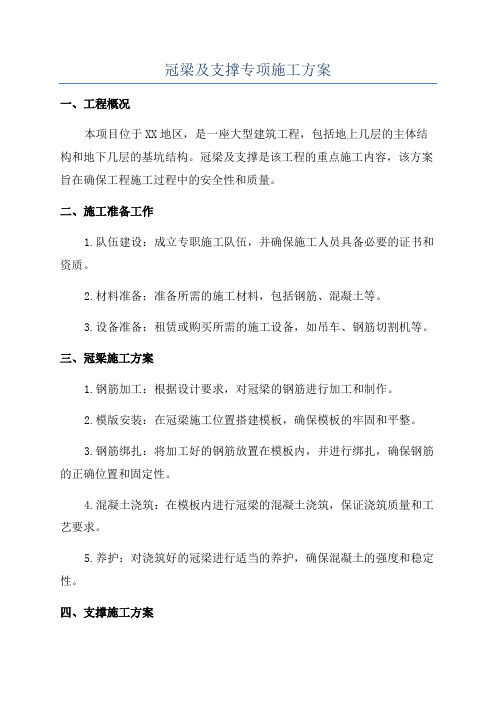 冠梁及支撑专项施工方案

一、工程概况

本项目位于XX地区，是一座大型建筑工程，包括地上几层的主体结构和地下几层的基坑结构。冠梁及支撑是该工程的重点施工内容，该方案旨在确保工程施工过程中的安全性和质量。

二、施工准备工作

1.队伍建设：成立专职施工队伍，并确保施工人员具备必要的证书和资质。

2.材料准备：准备所需的施工材料，包括钢筋、混凝土等。

3.设备准备：租赁或购买所需的施工设备，如吊车、钢筋切割机等。

三、冠梁施工方案

1.钢筋加工：根据设计要求，对冠梁的钢筋进行加工和制作。

2.模版安装：在冠梁施工位置搭建模板，确保模板的牢固和平整。

3.钢筋绑扎：将加工好的钢筋放置在模板内，并进行绑扎，确保钢筋的正确位置和固定性。

4.混凝土浇筑：在模板内进行冠梁的混凝土浇筑，保证浇筑质量和工艺要求。

5.养护：对浇筑好的冠梁进行适当的养护，确保混凝土的强度和稳定性。

四、支撑施工方案